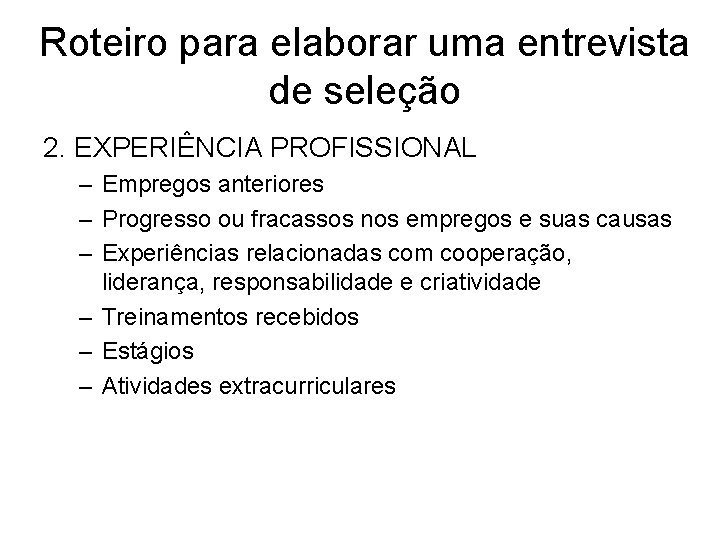 Roteiro para elaborar uma entrevista de seleção

2. EXPERIÊNCIA PROFISSIONAL
– Empregos anteriores
– Progresso ou fracassos nos empregos e suas causas
– Experiências relacionadas com cooperação, liderança, responsabilidade e criatividade
– Treinamentos recebidos
– Estágios
– Atividades extracurriculares